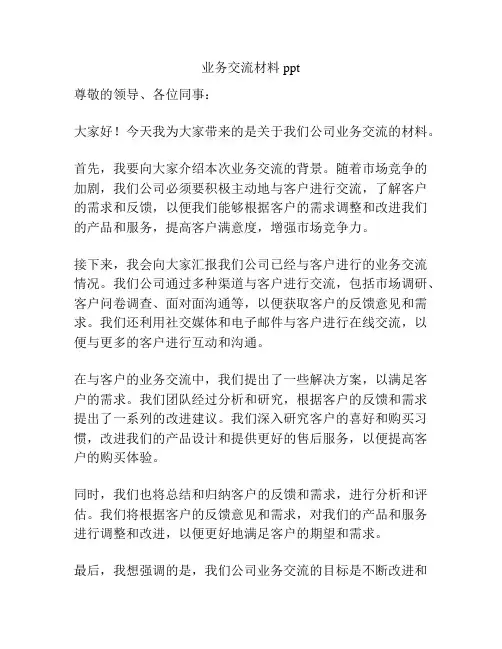 业务交流材料 ppt

尊敬的领导、各位同事：

大家好！今天我为大家带来的是关于我们公司业务交流的材料。

首先，我要向大家介绍本次业务交流的背景。随着市场竞争的加剧，我们公司必须要积极主动地与客户进行交流，了解客户的需求和反馈，以便我们能够根据客户的需求调整和改进我们的产品和服务，提高客户满意度，增强市场竞争力。

接下来，我会向大家汇报我们公司已经与客户进行的业务交流情况。我们公司通过多种渠道与客户进行交流，包括市场调研、客户问卷调查、面对面沟通等，以便获取客户的反馈意见和需求。我们还利用社交媒体和电子邮件与客户进行在线交流，以便与更多的客户进行互动和沟通。

在与客户的业务交流中，我们提出了一些解决方案，以满足客户的需求。我们团队经过分析和研究，根据客户的反馈和需求提出了一系列的改进建议。我们深入研究客户的喜好和购买习惯，改进我们的产品设计和提供更好的售后服务，以便提高客户的购买体验。

同时，我们也将总结和归纳客户的反馈和需求，进行分析和评估。我们将根据客户的反馈意见和需求，对我们的产品和服务进行调整和改进，以便更好地满足客户的期望和需求。

最后，我想强调的是，我们公司业务交流的目标是不断改进和